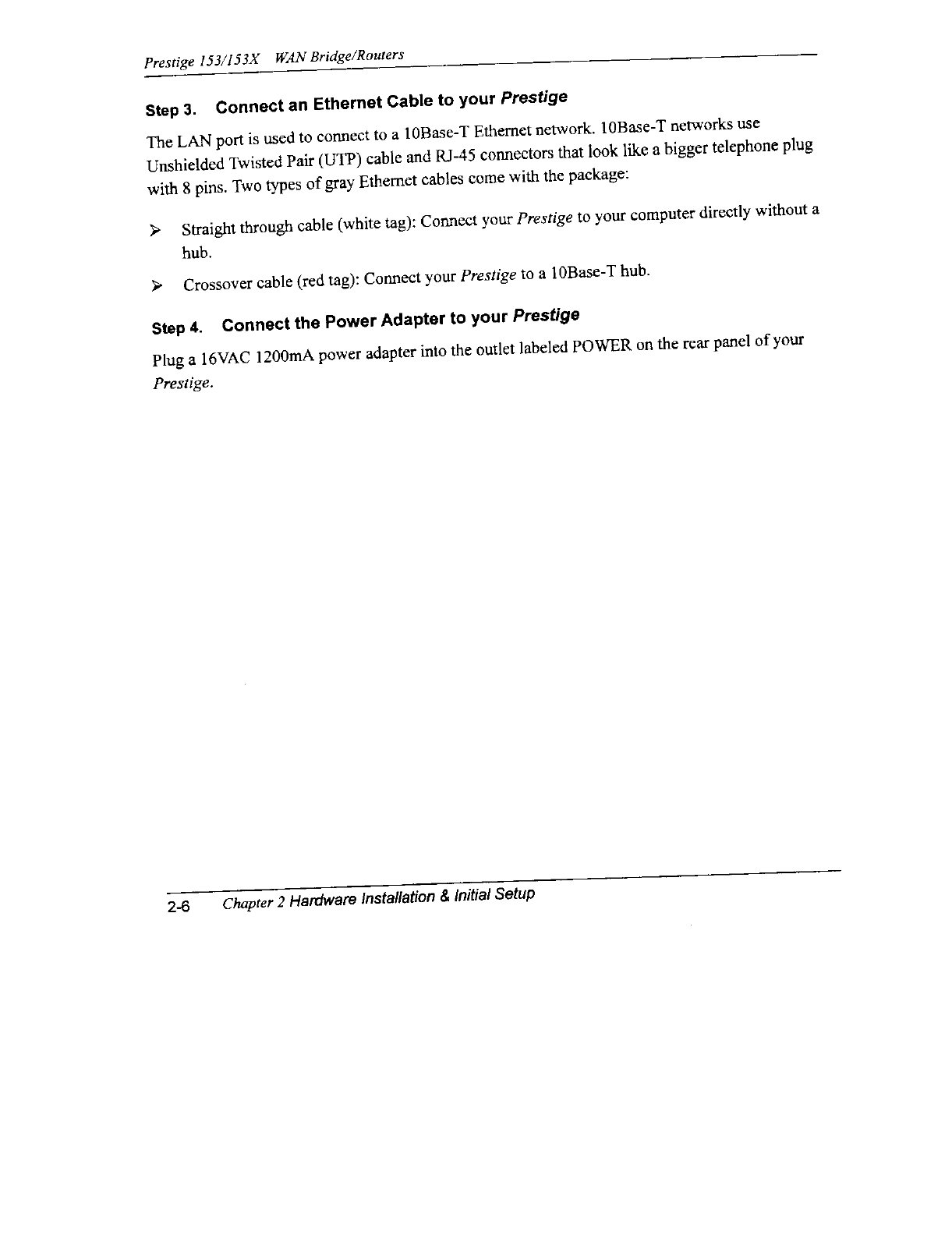 Prestige 153/153X WAN Bridge/Routers

Step 3. Connect an Ethernet Cable to your Prestige

The LAN port is used to connect to a 10Base-T Ethernet network. 10Base-T networks use Unshielded Twisted Pair (UTP) cable and RJ-45 connectors that look like a bigger telephone plug with 8 pins. Two types of gray Ethernet cables come with the package:

➢ Straight through cable (white tag): Connect your Prestige to your computer directly without a hub.

➢ Crossover cable (red tag): Connect your Prestige to a 10Base-T hub.

Step 4. Connect the Power Adapter to your Prestige

Plug a 16VAC 1200mA power adapter into the outlet labeled POWER on the rear panel of your Prestige.

2-6 Chapter 2 Hardware Installation & Initial Setup